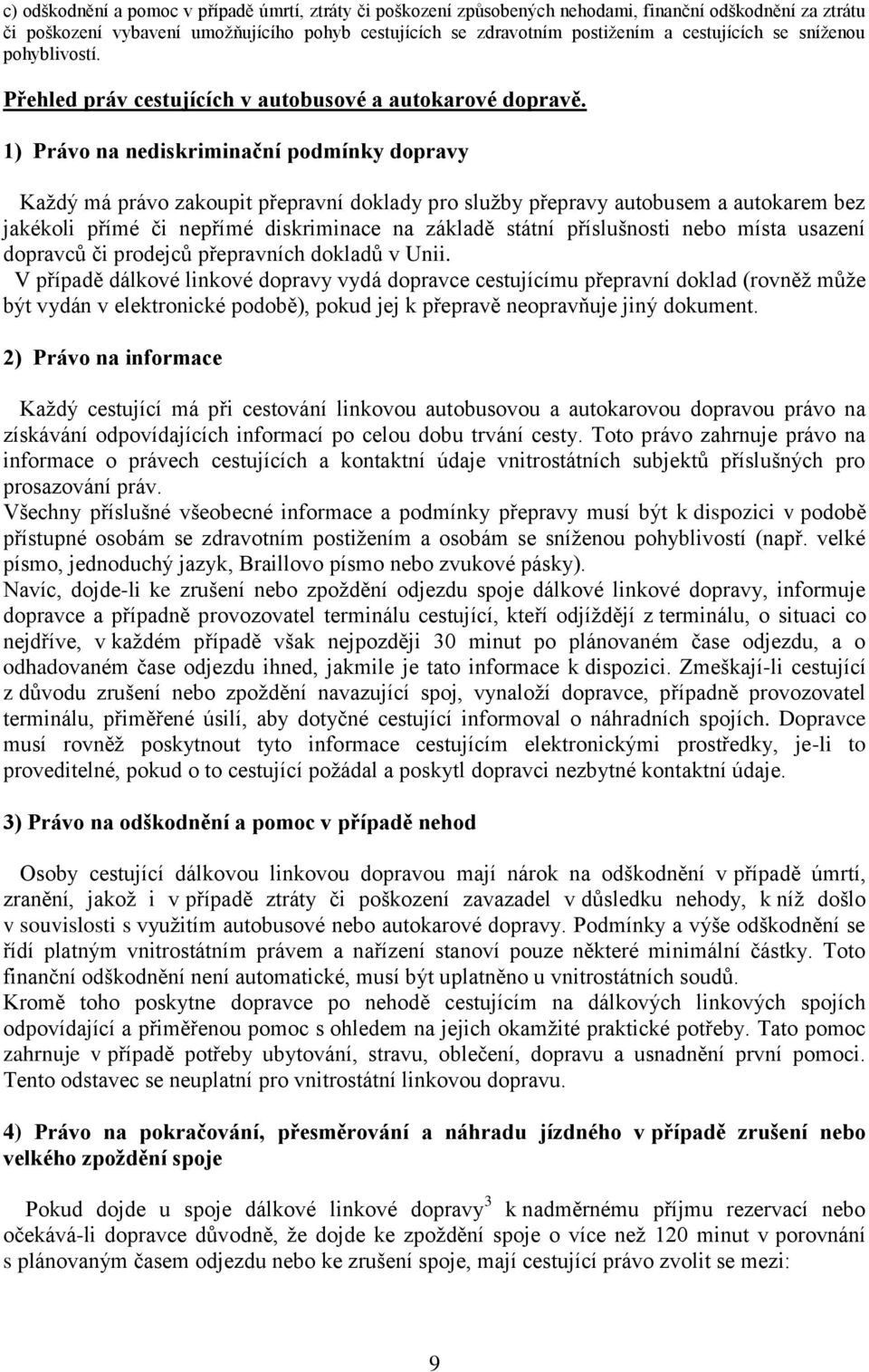 c) odškodnění a pomoc v případě úmrtí, ztráty či poškození způsobených nehodami, finanční odškodnění za ztrátu či poškození vybavení umožňujícího pohyb cestujících se zdravotním postižením a cestujících se sníženou pohyblivostí.

Přehled práv cestujících v autobusové a autokarové dopravě.

1) Právo na nediskriminační podmínky dopravy

Každý má právo zakoupit přepravní doklady pro služby přepravy autobusem a autokarem bez jakékoli přímé či nepřímé diskriminace na základě státní příslušnosti nebo místa usazení dopravců či prodejců přepravních dokladů v Unii.
V případě dálkové linkové dopravy vydá dopravce cestujícímu přepravní doklad (rovněž může být vydán v elektronické podobě), pokud jej k přepravě neopravňuje jiný dokument.

2) Právo na informace

Každý cestující má při cestování linkovou autobusovou a autokarovou dopravou právo na získávání odpovídajících informací po celou dobu trvání cesty. Toto právo zahrnuje právo na informace o právech cestujících a kontaktní údaje vnitrostátních subjektů příslušných pro prosazování práv.
Všechny příslušné všeobecné informace a podmínky přepravy musí být k dispozici v podobě přístupné osobám se zdravotním postižením a osobám se sníženou pohyblivostí (např. velké písmo, jednoduchý jazyk, Braillovo písmo nebo zvukové pásky).
Navíc, dojde-li ke zrušení nebo zpoždění odjezdu spoje dálkové linkové dopravy, informuje dopravce a případně provozovatel terminálu cestující, kteří odjíždějí z terminálu, o situaci co nejdříve, v každém případě však nejpozději 30 minut po plánovaném čase odjezdu, a o odhadovaném čase odjezdu ihned, jakmile je tato informace k dispozici. Zmeškají-li cestující z důvodu zrušení nebo zpoždění navazující spoj, vynaloží dopravce, případně provozovatel terminálu, přiměřené úsilí, aby dotyčné cestující informoval o náhradních spojích. Dopravce musí rovněž poskytnout tyto informace cestujícím elektronickými prostředky, je-li to proveditelné, pokud o to cestující požádal a poskytl dopravci nezbytné kontaktní údaje.

3) Právo na odškodnění a pomoc v případě nehod

Osoby cestující dálkovou linkovou dopravou mají nárok na odškodnění v případě úmrtí, zranění, jakož i v případě ztráty či poškození zavazadel v důsledku nehody, k níž došlo v souvislosti s využitím autobusové nebo autokarové dopravy. Podmínky a výše odškodnění se řídí platným vnitrostátním právem a nařízení stanoví pouze některé minimální částky. Toto finanční odškodnění není automatické, musí být uplatněno u vnitrostátních soudů.
Kromě toho poskytne dopravce po nehodě cestujícím na dálkových linkových spojích odpovídající a přiměřenou pomoc s ohledem na jejich okamžité praktické potřeby. Tato pomoc zahrnuje v případě potřeby ubytování, stravu, oblečení, dopravu a usnadnění první pomoci. Tento odstavec se neuplatní pro vnitrostátní linkovou dopravu.

4) Právo na pokračování, přesměrování a náhradu jízdného v případě zrušení nebo velkého zpoždění spoje

Pokud dojde u spoje dálkové linkové dopravy$^3$ k nadměrnému příjmu rezervací nebo očekává-li dopravce důvodně, že dojde ke zpoždění spoje o více než 120 minut v porovnání s plánovaným časem odjezdu nebo ke zrušení spoje, mají cestující právo zvolit se mezi:

9